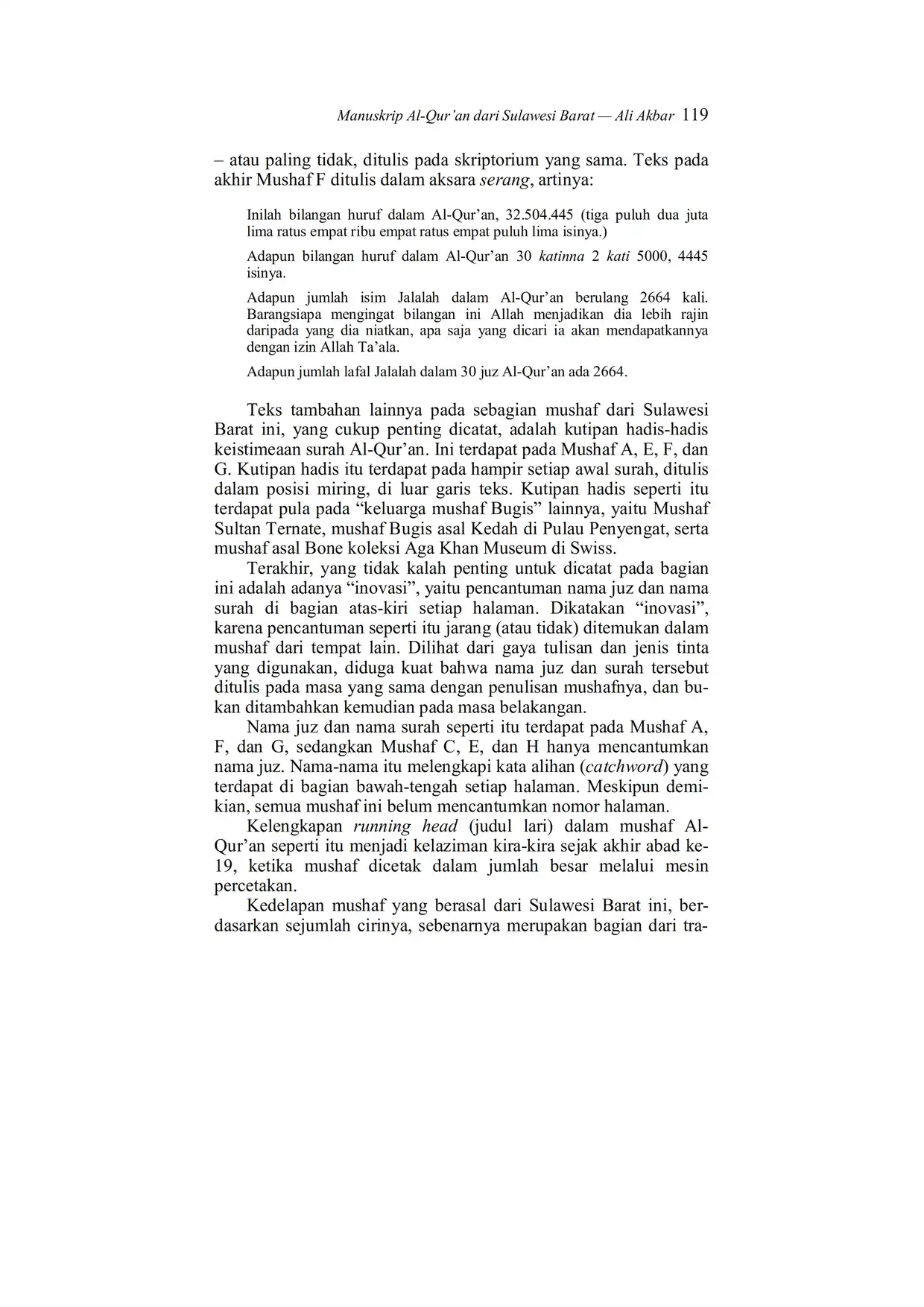 Manuskrip Al-Qur'an dari Sulawesi Barat — Ali Akbar 119

– atau paling tidak, ditulis pada skriptorium yang sama. Teks pada akhir Mushaf F ditulis dalam aksara serang, artinya:

Inilah bilangan huruf dalam Al-Qur'an, 32.504.445 (tiga puluh dua juta lima ratus empat ribu empat ratus empat puluh lima isinya.)

Adapun bilangan huruf dalam Al-Qur'an 30 katinna 2 kati 5000, 4445 isinya.

Adapun jumlah isim Jalalah dalam Al-Qur'an berulang 2664 kali. Barangsiapa mengingat bilangan ini Allah menjadikan dia lebih rajin daripada yang dia niatkan, apa saja yang dicari ia akan mendapatkannya dengan izin Allah Ta'ala.

Adapun jumlah lafal Jalalah dalam 30 juz Al-Qur'an ada 2664.

Teks tambahan lainnya pada sebagian mushaf dari Sulawesi Barat ini, yang cukup penting dicatat, adalah kutipan hadis-hadis keistimeaan surah Al-Qur'an. Ini terdapat pada Mushaf A, E, F, dan G. Kutipan hadis itu terdapat pada hampir setiap awal surah, ditulis dalam posisi miring, di luar garis teks. Kutipan hadis seperti itu terdapat pula pada "keluarga mushaf Bugis" lainnya, yaitu Mushaf Sultan Ternate, mushaf Bugis asal Kedah di Pulau Penyengat, serta mushaf asal Bone koleksi Aga Khan Museum di Swiss.

Terakhir, yang tidak kalah penting untuk dicatat pada bagian ini adalah adanya "inovasi", yaitu pencantuman nama juz dan nama surah di bagian atas-kiri setiap halaman. Dikatakan "inovasi", karena pencantuman seperti itu jarang (atau tidak) ditemukan dalam mushaf dari tempat lain. Dilihat dari gaya tulisan dan jenis tinta yang digunakan, diduga kuat bahwa nama juz dan surah tersebut ditulis pada masa yang sama dengan penulisan mushafnya, dan bukan ditambahkan kemudian pada masa belakangan.

Nama juz dan nama surah seperti itu terdapat pada Mushaf A, F, dan G, sedangkan Mushaf C, E, dan H hanya mencantumkan nama juz. Nama-nama itu melengkapi kata alihan (catchword) yang terdapat di bagian bawah-tengah setiap halaman. Meskipun demikian, semua mushaf ini belum mencantumkan nomor halaman.

Kelengkapan running head (judul lari) dalam mushaf Al-Qur'an seperti itu menjadi kelaziman kira-kira sejak akhir abad ke-19, ketika mushaf dicetak dalam jumlah besar melalui mesin percetakan.

Kedelapan mushaf yang berasal dari Sulawesi Barat ini, berdasarkan sejumlah cirinya, sebenarnya merupakan bagian dari tra-